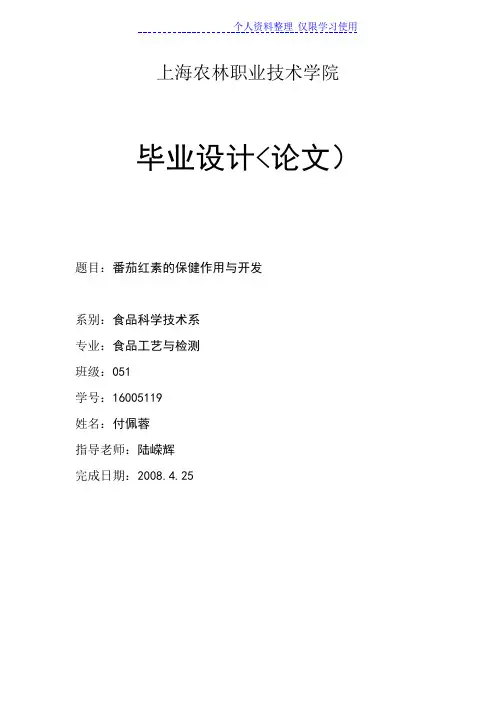 个人资料整理 仅限学习使用

上海农林职业技术学院

毕业设计<论文)

题目：番茄红素的保健作用与开发

系别：食品科学技术系

专业：食品工艺与检测

班级：051

学号：16005119

姓名：付佩蓉

指导老师：陆嵘辉

完成日期：2008.4.25